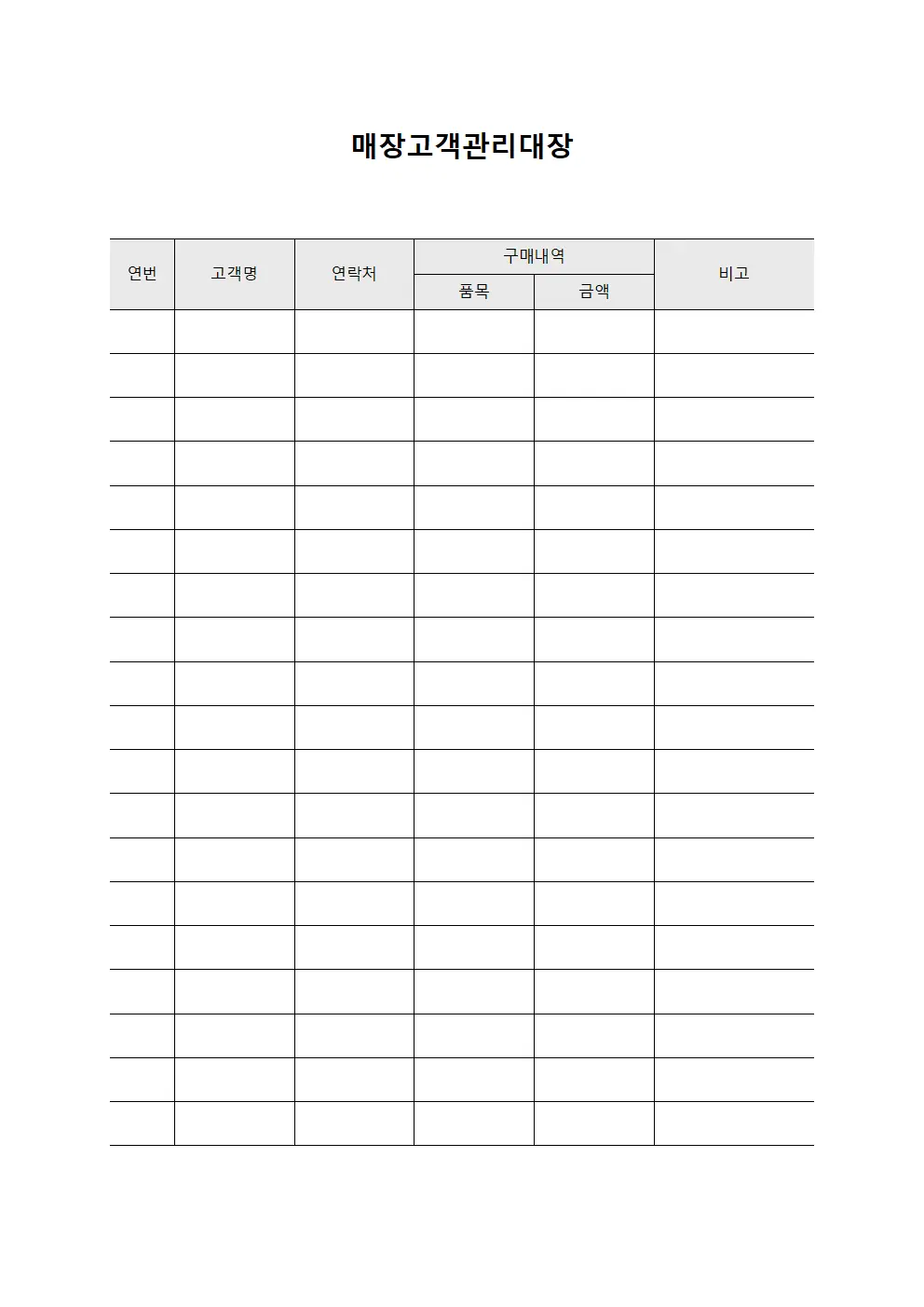 매장고객관리대장

| 연번 | 고객명 | 연락처 | 구매내역 | | 비고 |
|---|---|---|---|---|---|
| | | | 품목 | 금액 | |
| | | | | | |
| | | | | | |
| | | | | | |
| | | | | | |
| | | | | | |
| | | | | | |
| | | | | | |
| | | | | | |
| | | | | | |
| | | | | | |
| | | | | | |
| | | | | | |
| | | | | | |
| | | | | | |
| | | | | | |
| | | | | | |
| | | | | | |
| | | | | | |
| | | | | | |